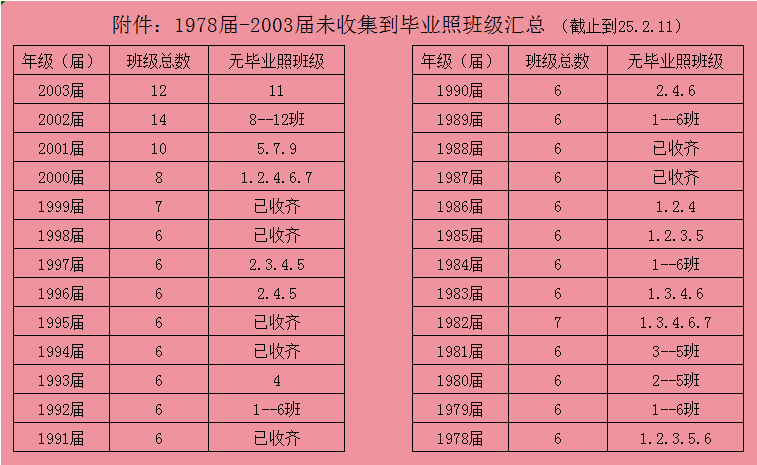 附件：1978届-2003届未收集到毕业照班级汇总 （截止到25.2.11）

| 年级（届） | 班级总数 | 无毕业照班级 |
|---|---|---|
| 2003届 | 12 | 11 |
| 2002届 | 14 | 8--12班 |
| 2001届 | 10 | 5.7.9 |
| 2000届 | 8 | 1.2.4.6.7 |
| 1999届 | 7 | 已收齐 |
| 1998届 | 6 | 已收齐 |
| 1997届 | 6 | 2.3.4.5 |
| 1996届 | 6 | 2.4.5 |
| 1995届 | 6 | 已收齐 |
| 1994届 | 6 | 已收齐 |
| 1993届 | 6 | 4 |
| 1992届 | 6 | 1--6班 |
| 1991届 | 6 | 已收齐 |

| 年级（届） | 班级总数 | 无毕业照班级 |
|---|---|---|
| 1990届 | 6 | 2.4.6 |
| 1989届 | 6 | 1--6班 |
| 1988届 | 6 | 已收齐 |
| 1987届 | 6 | 已收齐 |
| 1986届 | 6 | 1.2.4 |
| 1985届 | 6 | 1.2.3.5 |
| 1984届 | 6 | 1--6班 |
| 1983届 | 6 | 1.3.4.6 |
| 1982届 | 7 | 1.3.4.6.7 |
| 1981届 | 6 | 3--5班 |
| 1980届 | 6 | 2--5班 |
| 1979届 | 6 | 1--6班 |
| 1978届 | 6 | 1.2.3.5.6 |